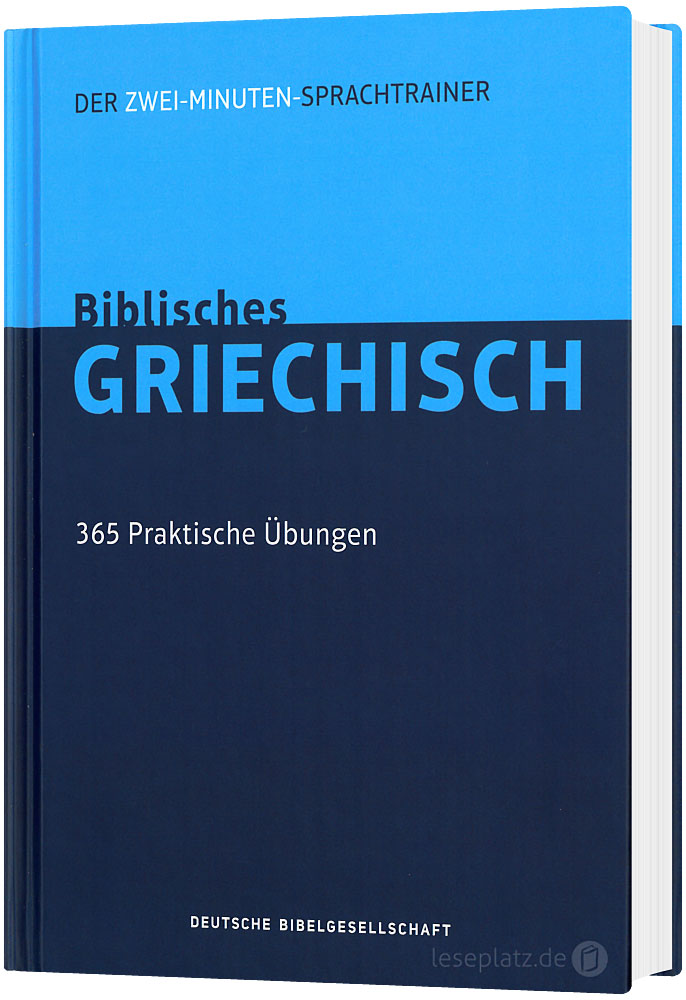 DER ZWEI-MINUTEN-SPRACHTRAINER

Biblisches
GRIECHISCH

365 Praktische Übungen

DEUTSCHE BIBELGESELLSCHAFT

leseplatz.de